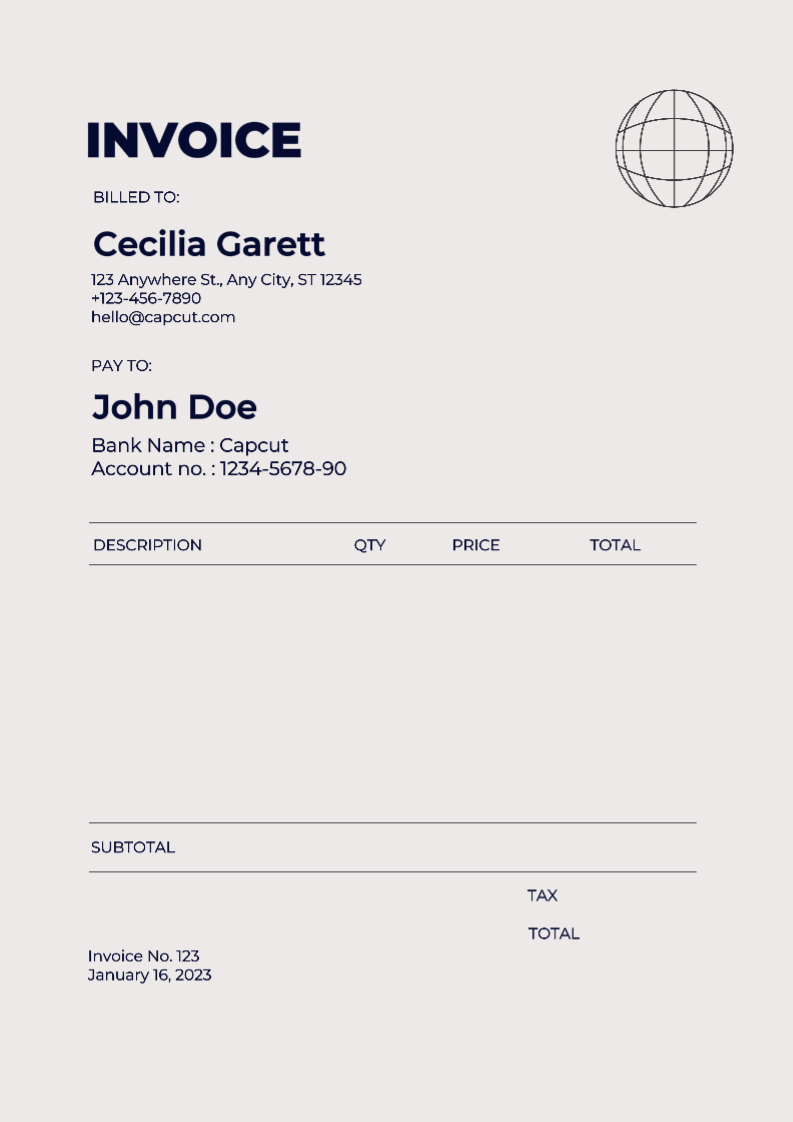 INVOICE

BILLED TO:

Cecilia Garett

123 Anywhere St., Any City, ST 12345
+123-456-7890
hello@capcut.com

PAY TO:

John Doe

Bank Name : Capcut
Account no. : 1234-5678-90

| DESCRIPTION | QTY | PRICE | TOTAL |
|---|---|---|---|

SUBTOTAL

TAX

TOTAL

Invoice No. 123
January 16, 2023